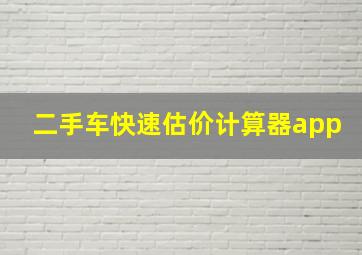 二手车快速估价计算器app